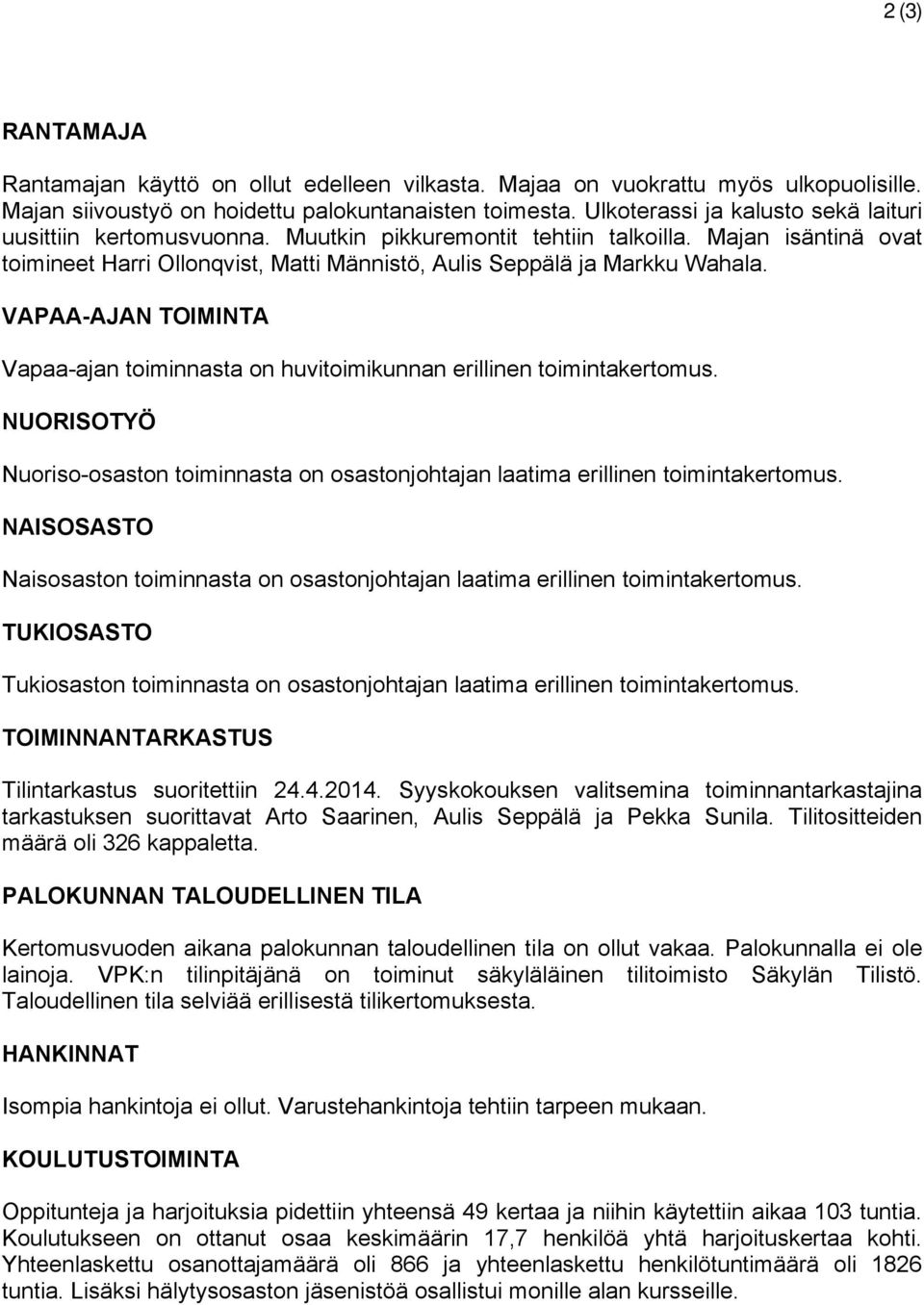 2 (3)

RANTAMAJA

Rantamajan käyttö on ollut edelleen vilkasta. Majaa on vuokrattu myös ulkopuolisille. Majan siivoustyö on hoidettu palokuntanaisten toimesta. Ulkoterassi ja kalusto sekä laituri uusittiin kertomusvuonna. Muutkin pikkuremontit tehtiin talkoilla. Majan isäntinä ovat toimineet Harri Ollonqvist, Matti Männistö, Aulis Seppälä ja Markku Wahala.

VAPAA-AJAN TOIMINTA

Vapaa-ajan toiminnasta on huvitoimikunnan erillinen toimintakertomus.

NUORISOTYÖ

Nuoriso-osaston toiminnasta on osastonjohtajan laatima erillinen toimintakertomus.

NAISOSASTO

Naisosaston toiminnasta on osastonjohtajan laatima erillinen toimintakertomus.

TUKIOSASTO

Tukiosaston toiminnasta on osastonjohtajan laatima erillinen toimintakertomus.

TOIMINNANTARKASTUS

Tilintarkastus suoritettiin 24.4.2014. Syyskokouksen valitsemina toiminnantarkastajina tarkastuksen suorittavat Arto Saarinen, Aulis Seppälä ja Pekka Sunila. Tilitositteiden määrä oli 326 kappaletta.

PALOKUNNAN TALOUDELLINEN TILA

Kertomusvuoden aikana palokunnan taloudellinen tila on ollut vakaa. Palokunnalla ei ole lainoja. VPK:n tilinpitäjänä on toiminut säkyläläinen tilitoimisto Säkylän Tilistö. Taloudellinen tila selviää erillisestä tilikertomuksesta.

HANKINNAT

Isompia hankintoja ei ollut. Varustehankintoja tehtiin tarpeen mukaan.

KOULUTUSTOIMINTA

Oppitunteja ja harjoituksia pidettiin yhteensä 49 kertaa ja niihin käytettiin aikaa 103 tuntia. Koulutukseen on ottanut osaa keskimäärin 17,7 henkilöä yhtä harjoituskertaa kohti. Yhteenlaskettu osanottajamäärä oli 866 ja yhteenlaskettu henkilötuntimäärä oli 1826 tuntia. Lisäksi hälytysosaston jäsenistöä osallistui monille alan kursseille.